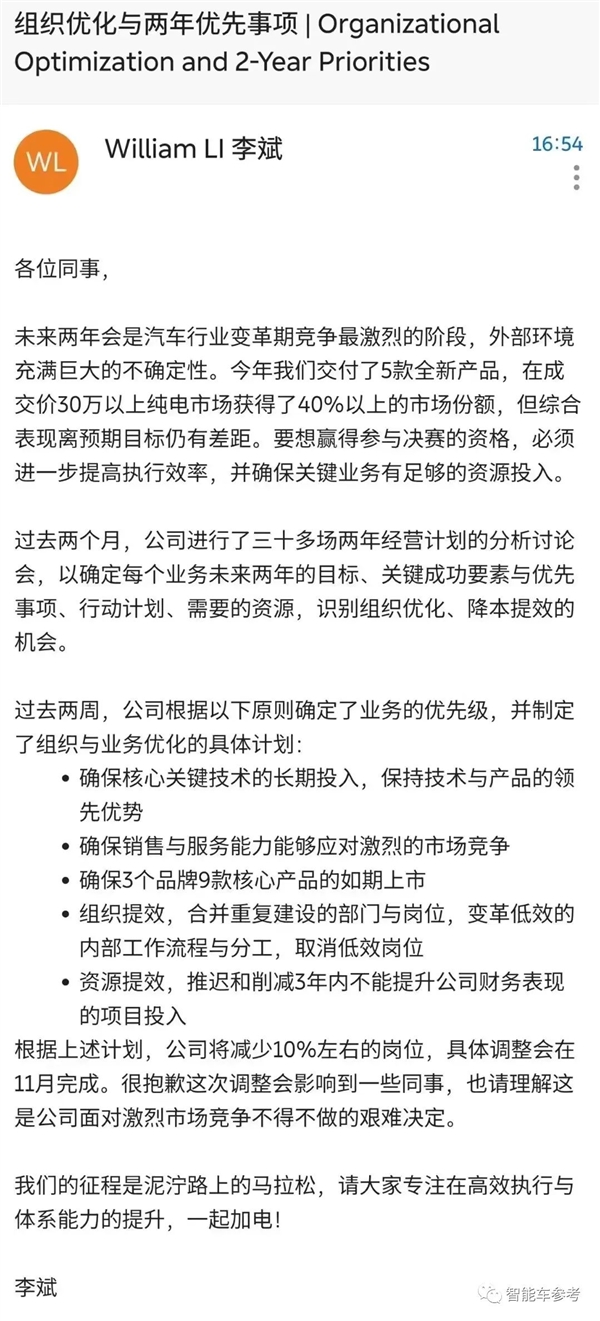 组织优化与两年优先事项 | Organizational Optimization and 2-Year Priorities

WL

William LI 李斌

16:54

各位同事，

未来两年会是汽车行业变革期竞争最激烈的阶段，外部环境充满巨大的不确定性。今年我们交付了5款全新产品，在成交价30万以上纯电市场获得了40%以上的市场份额，但综合表现离预期目标仍有差距。要想赢得参与决赛的资格，必须进一步提高执行效率，并确保关键业务有足够的资源投入。

过去两个月，公司进行了三十多场两年经营计划的分析讨论会，以确定每个业务未来两年的目标、关键成功要素与优先事项、行动计划、需要的资源，识别组织优化、降本提效的机会。

过去两周，公司根据以下原则确定了业务的优先级，并制定了组织与业务优化的具体计划：
• 确保核心关键技术的长期投入，保持技术与产品的领先优势
• 确保销售与服务能力能够应对激烈的市场竞争
• 确保3个品牌9款核心产品的如期上市
• 组织提效，合并重复建设的部门与岗位，变革低效的内部工作流程与分工，取消低效岗位
• 资源提效，推迟和削减3年内不能提升公司财务表现的项目投入
根据上述计划，公司将减少10%左右的岗位，具体调整会在11月完成。很抱歉这次调整会影响到一些同事，也请理解这是公司面对激烈市场竞争不得不做的艰难决定。

我们的征程是泥泞路上的马拉松，请大家专注在高效执行与体系能力的提升，一起加电！

李斌

智能车参考